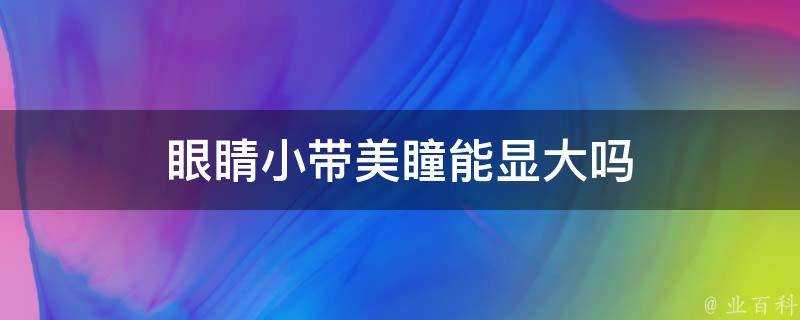 眼睛小带美瞳能显大吗

@ 业百科